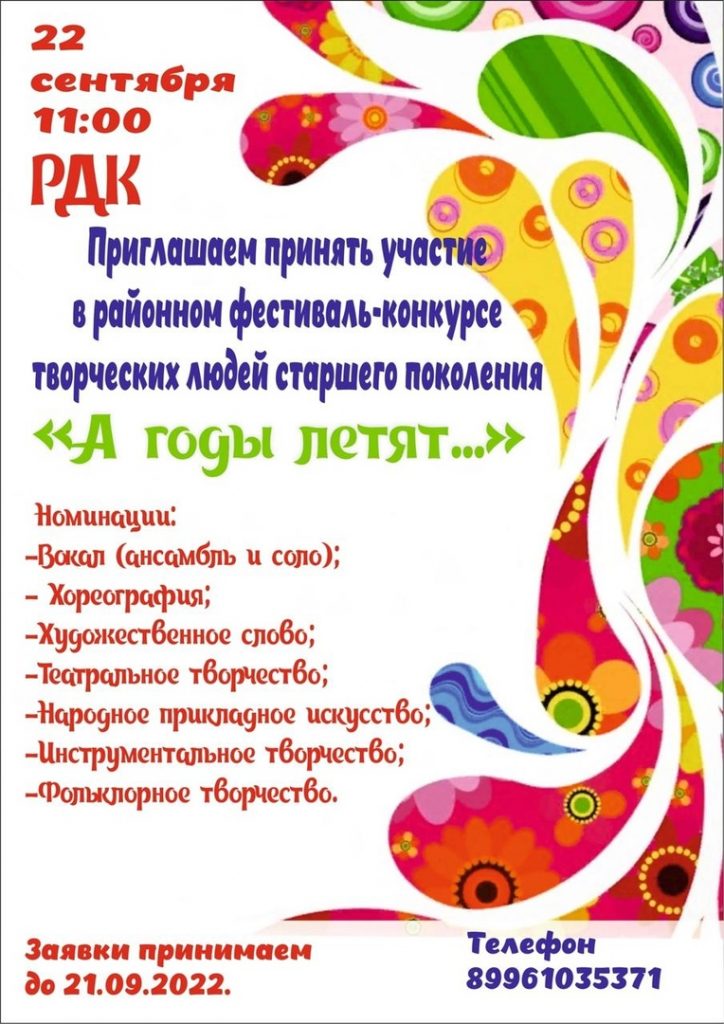 22
сентября
11:00
РДК

Приглашаем принять участие в районном фестиваль-конкурсе творческих людей старшего поколения

«А годы летят...»

Номинации:
-Вокал (ансамбль и соло);
- Хореография;
-Художественное слово;
-Театральное творчество;
-Народное прикладное искусство;
-Инструментальное творчество;
-Фольклорное творчество.

Заявки принимаем
до 21.09.2022.

Телефон
89961035371